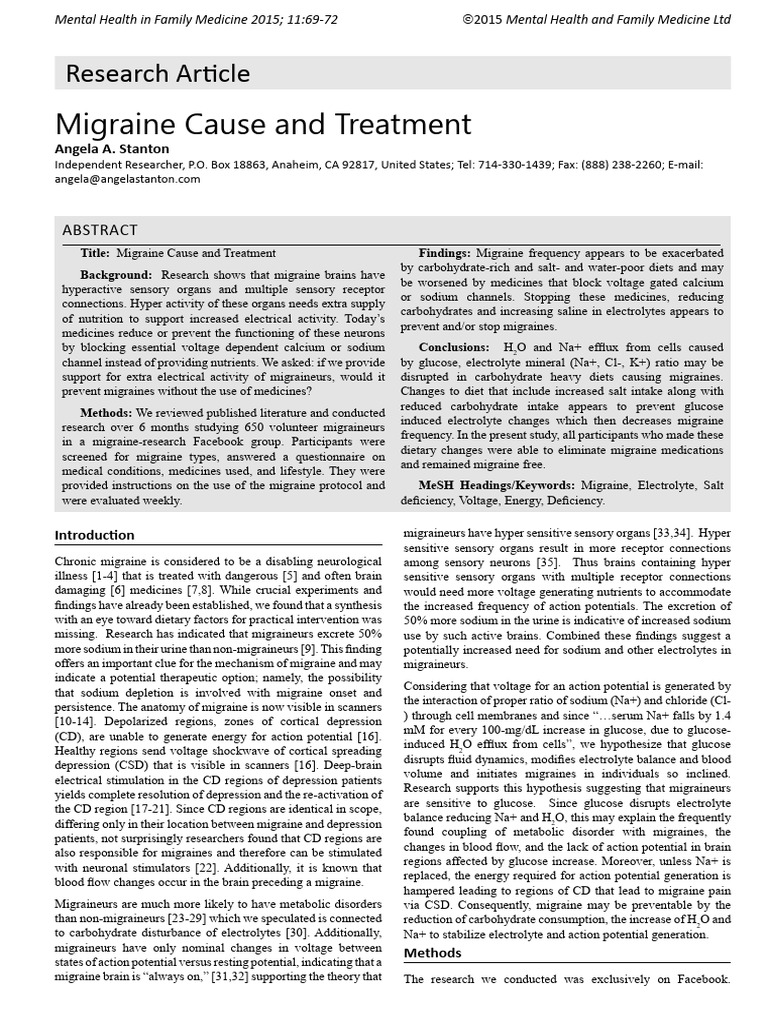 Mental Health in Family Medicine 2015; 11:69-72

©2015 Mental Health and Family Medicine Ltd

Research Article

Migraine Cause and Treatment

Angela A. Stanton

Independent Researcher, P.O. Box 18863, Anaheim, CA 92817, United States; Tel: 714-330-1439; Fax: (888) 238-2260; E-mail: angela@angelastanton.com

ABSTRACT

Title: Migraine Cause and Treatment

Background: Research shows that migraine brains have hyperactive sensory organs and multiple sensory receptor connections. Hyper activity of these organs needs extra supply of nutrition to support increased electrical activity. Today's medicines reduce or prevent the functioning of these neurons by blocking essential voltage dependent calcium or sodium channel instead of providing nutrients. We asked: if we provide support for extra electrical activity of migraineurs, would it prevent migraines without the use of medicines?

Methods: We reviewed published literature and conducted research over 6 months studying 650 volunteer migraineurs in a migraine-research Facebook group. Participants were screened for migraine types, answered a questionnaire on medical conditions, medicines used, and lifestyle. They were provided instructions on the use of the migraine protocol and were evaluated weekly.

Findings: Migraine frequency appears to be exacerbated by carbohydrate-rich and salt- and water-poor diets and may be worsened by medicines that block voltage gated calcium or sodium channels. Stopping these medicines, reducing carbohydrates and increasing saline in electrolytes appears to prevent and/or stop migraines.

Conclusions: $H_2O$ and Na+ efflux from cells caused by glucose, electrolyte mineral (Na+, Cl-, K+) ratio may be disrupted in carbohydrate heavy diets causing migraines. Changes to diet that include increased salt intake along with reduced carbohydrate intake appears to prevent glucose induced electrolyte changes which then decreases migraine frequency. In the present study, all participants who made these dietary changes were able to eliminate migraine medications and remained migraine free.

MeSH Headings/Keywords: Migraine, Electrolyte, Salt deficiency, Voltage, Energy, Deficiency.

Introduction

Chronic migraine is considered to be a disabling neurological illness [1-4] that is treated with dangerous [5] and often brain damaging [6] medicines [7,8]. While crucial experiments and findings have already been established, we found that a synthesis with an eye toward dietary factors for practical intervention was missing. Research has indicated that migraineurs excrete 50% more sodium in their urine than non-migraineurs [9]. This finding offers an important clue for the mechanism of migraine and may indicate a potential therapeutic option; namely, the possibility that sodium depletion is involved with migraine onset and persistence. The anatomy of migraine is now visible in scanners [10-14]. Depolarized regions, zones of cortical depression (CD), are unable to generate energy for action potential [16]. Healthy regions send voltage shockwave of cortical spreading depression (CSD) that is visible in scanners [16]. Deep-brain electrical stimulation in the CD regions of depression patients yields complete resolution of depression and the re-activation of the CD region [17-21]. Since CD regions are identical in scope, differing only in their location between migraine and depression patients, not surprisingly researchers found that CD regions are also responsible for migraines and therefore can be stimulated with neuronal stimulators [22]. Additionally, it is known that blood flow changes occur in the brain preceding a migraine.

Migraineurs are much more likely to have metabolic disorders than non-migraineurs [23-29] which we speculated is connected to carbohydrate disturbance of electrolytes [30]. Additionally, migraineurs have only nominal changes in voltage between states of action potential versus resting potential, indicating that a migraine brain is "always on," [31,32] supporting the theory that migraineurs have hyper sensitive sensory organs [33,34]. Hyper sensitive sensory organs result in more receptor connections among sensory neurons [35]. Thus brains containing hyper sensitive sensory organs with multiple receptor connections would need more voltage generating nutrients to accommodate the increased frequency of action potentials. The excretion of 50% more sodium in the urine is indicative of increased sodium use by such active brains. Combined these findings suggest a potentially increased need for sodium and other electrolytes in migraineurs.

Considering that voltage for an action potential is generated by the interaction of proper ratio of sodium (Na+) and chloride (Cl-) through cell membranes and since "...serum Na+ falls by 1.4 mM for every 100-mg/dL increase in glucose, due to glucose-induced $H_2O$ efflux from cells", we hypothesize that glucose disrupts fluid dynamics, modifies electrolyte balance and blood volume and initiates migraines in individuals so inclined. Research supports this hypothesis suggesting that migraineurs are sensitive to glucose. Since glucose disrupts electrolyte balance reducing Na+ and $H_2O$, this may explain the frequently found coupling of metabolic disorder with migraines, the changes in blood flow, and the lack of action potential in brain regions affected by glucose increase. Moreover, unless Na+ is replaced, the energy required for action potential generation is hampered leading to regions of CD that lead to migraine pain via CSD. Consequently, migraine may be preventable by the reduction of carbohydrate consumption, the increase of $H_2O$ and Na+ to stabilize electrolyte and action potential generation.

Methods

The research we conducted was exclusively on Facebook.